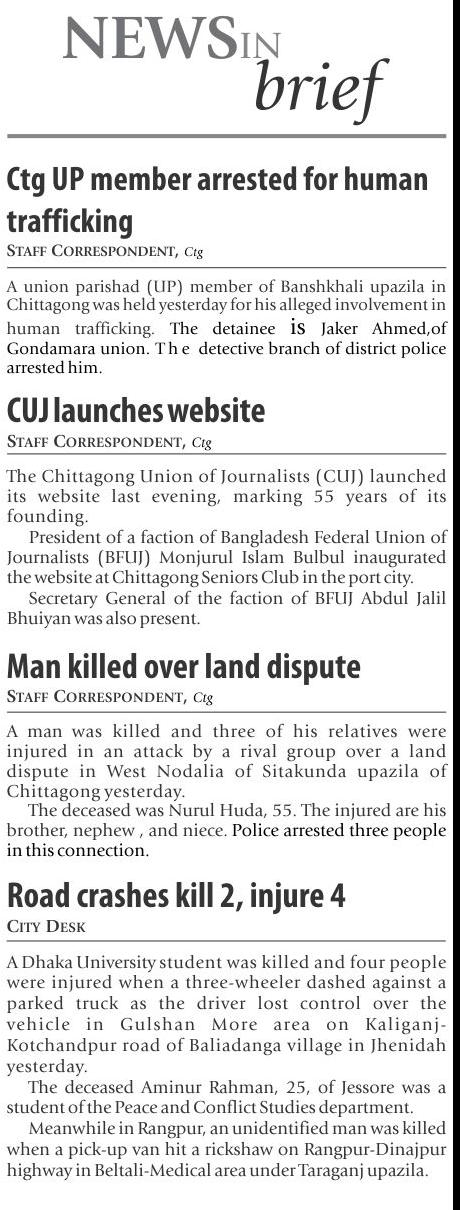 NEWS IN brief

Ctg UP member arrested for human trafficking
STAFF CORRESPONDENT, Ctg

A union parishad (UP) member of Banshkhali upazila in Chittagong was held yesterday for his alleged involvement in human trafficking. The detainee is Jaker Ahmed,of Gondamara union. The detective branch of district police arrested him.

CUJ launches website
STAFF CORRESPONDENT, Ctg

The Chittagong Union of Journalists (CUJ) launched its website last evening, marking 55 years of its founding.

President of a faction of Bangladesh Federal Union of Journalists (BFUJ) Monjurul Islam Bulbul inaugurated the website at Chittagong Seniors Club in the port city.

Secretary General of the faction of BFUJ Abdul Jalil Bhuiyan was also present.

Man killed over land dispute
STAFF CORRESPONDENT, Ctg

A man was killed and three of his relatives were injured in an attack by a rival group over a land dispute in West Nodalia of Sitakunda upazila of Chittagong yesterday.

The deceased was Nurul Huda, 55. The injured are his brother, nephew , and niece. Police arrested three people in this connection.

Road crashes kill 2, injure 4
CITY DESK

A Dhaka University student was killed and four people were injured when a three-wheeler dashed against a parked truck as the driver lost control over the vehicle in Gulshan More area on Kaliganj-Kotchandpur road of Baliadanga village in Jhenidah yesterday.

The deceased Aminur Rahman, 25, of Jessore was a student of the Peace and Conflict Studies department.

Meanwhile in Rangpur, an unidentified man was killed when a pick-up van hit a rickshaw on Rangpur-Dinajpur highway in Beltali-Medical area under Taraganj upazila.